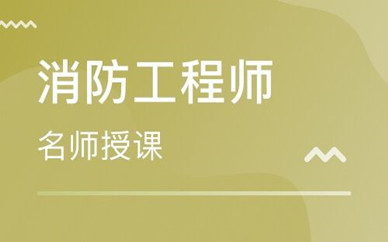 消防工程师

名师授课